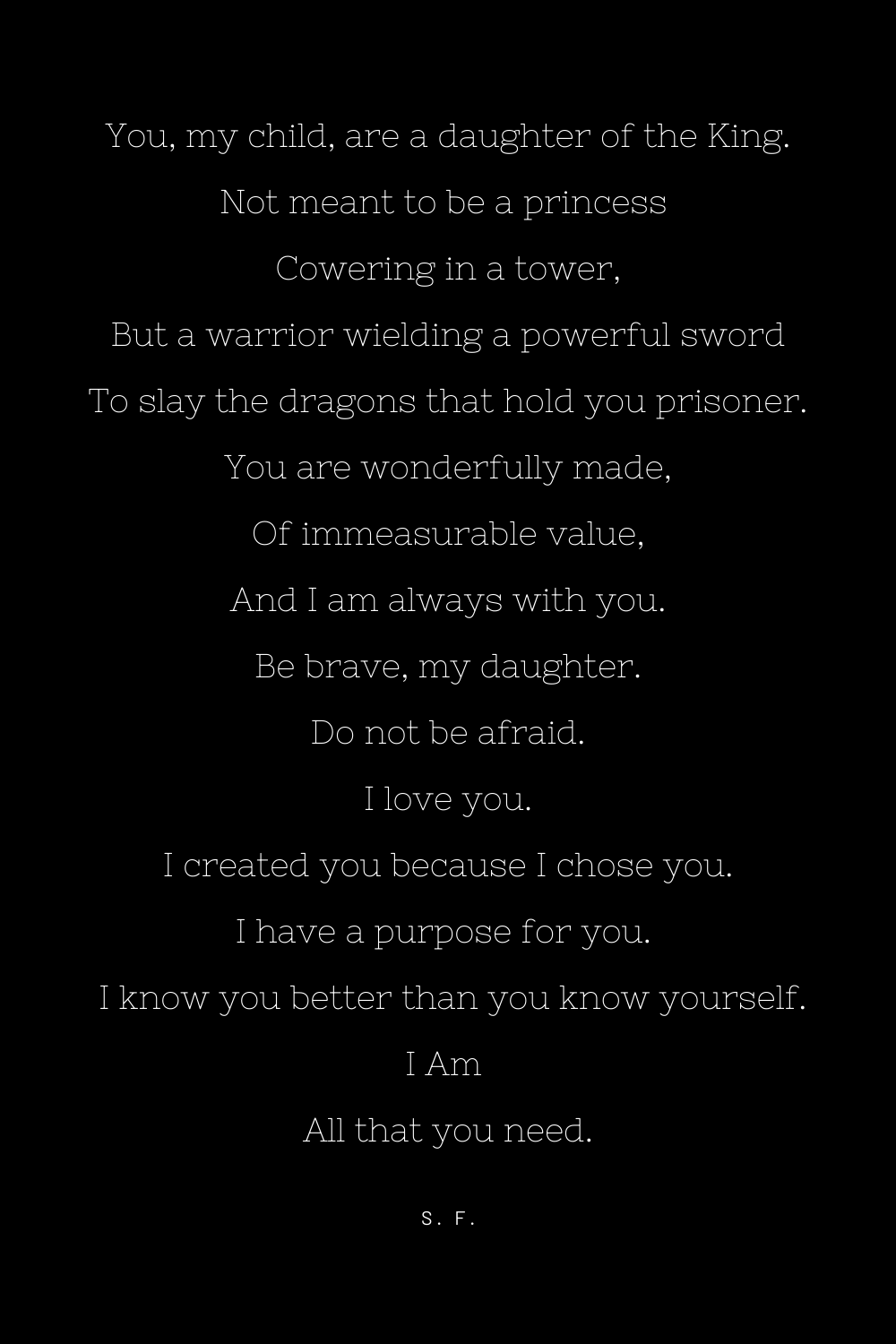 You, my child, are a daughter of the King.
Not meant to be a princess
Cowering in a tower,
But a warrior wielding a powerful sword
To slay the dragons that hold you prisoner.
You are wonderfully made,
Of immeasurable value,
And I am always with you.
Be brave, my daughter.
Do not be afraid.
I love you.
I created you because I chose you.
I have a purpose for you.
I know you better than you know yourself.
I Am
All that you need.

S. F.